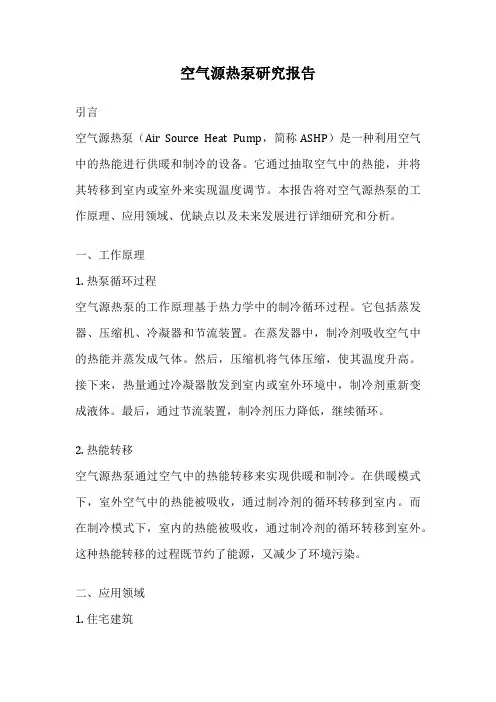 空气源热泵研究报告

引言

空气源热泵（Air Source Heat Pump，简称 ASHP）是一种利用空气中的热能进行供暖和制冷的设备。它通过抽取空气中的热能，并将其转移到室内或室外来实现温度调节。本报告将对空气源热泵的工作原理、应用领域、优缺点以及未来发展进行详细研究和分析。

一、工作原理

1. 热泵循环过程

空气源热泵的工作原理基于热力学中的制冷循环过程。它包括蒸发器、压缩机、冷凝器和节流装置。在蒸发器中，制冷剂吸收空气中的热能并蒸发成气体。然后，压缩机将气体压缩，使其温度升高。接下来，热量通过冷凝器散发到室内或室外环境中，制冷剂重新变成液体。最后，通过节流装置，制冷剂压力降低，继续循环。

2. 热能转移

空气源热泵通过空气中的热能转移来实现供暖和制冷。在供暖模式下，室外空气中的热能被吸收，通过制冷剂的循环转移到室内。而在制冷模式下，室内的热能被吸收，通过制冷剂的循环转移到室外。这种热能转移的过程既节约了能源，又减少了环境污染。

二、应用领域

1. 住宅建筑